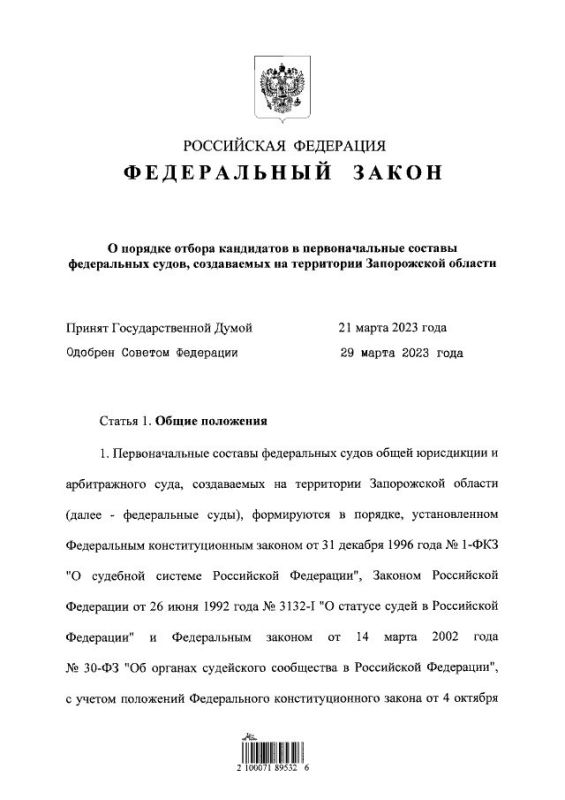 РОССИЙСКАЯ ФЕДЕРАЦИЯ
ФЕДЕРАЛЬНЫЙ ЗАКОН

О порядке отбора кандидатов в первоначальные составы федеральных судов, создаваемых на территории Запорожской области

Принят Государственной Думой 21 марта 2023 года
Одобрен Советом Федерации 29 марта 2023 года

Статья 1. Общие положения

1. Первоначальные составы федеральных судов общей юрисдикции и арбитражного суда, создаваемых на территории Запорожской области (далее - федеральные суды), формируются в порядке, установленном Федеральным конституционным законом от 31 декабря 1996 года № 1-ФКЗ "О судебной системе Российской Федерации", Законом Российской Федерации от 26 июня 1992 года № 3132-I "О статусе судей в Российской Федерации" и Федеральным законом от 14 марта 2002 года № 30-ФЗ "Об органах судейского сообщества в Российской Федерации", с учетом положений Федерального конституционного закона от 4 октября

2 100071 89532 6